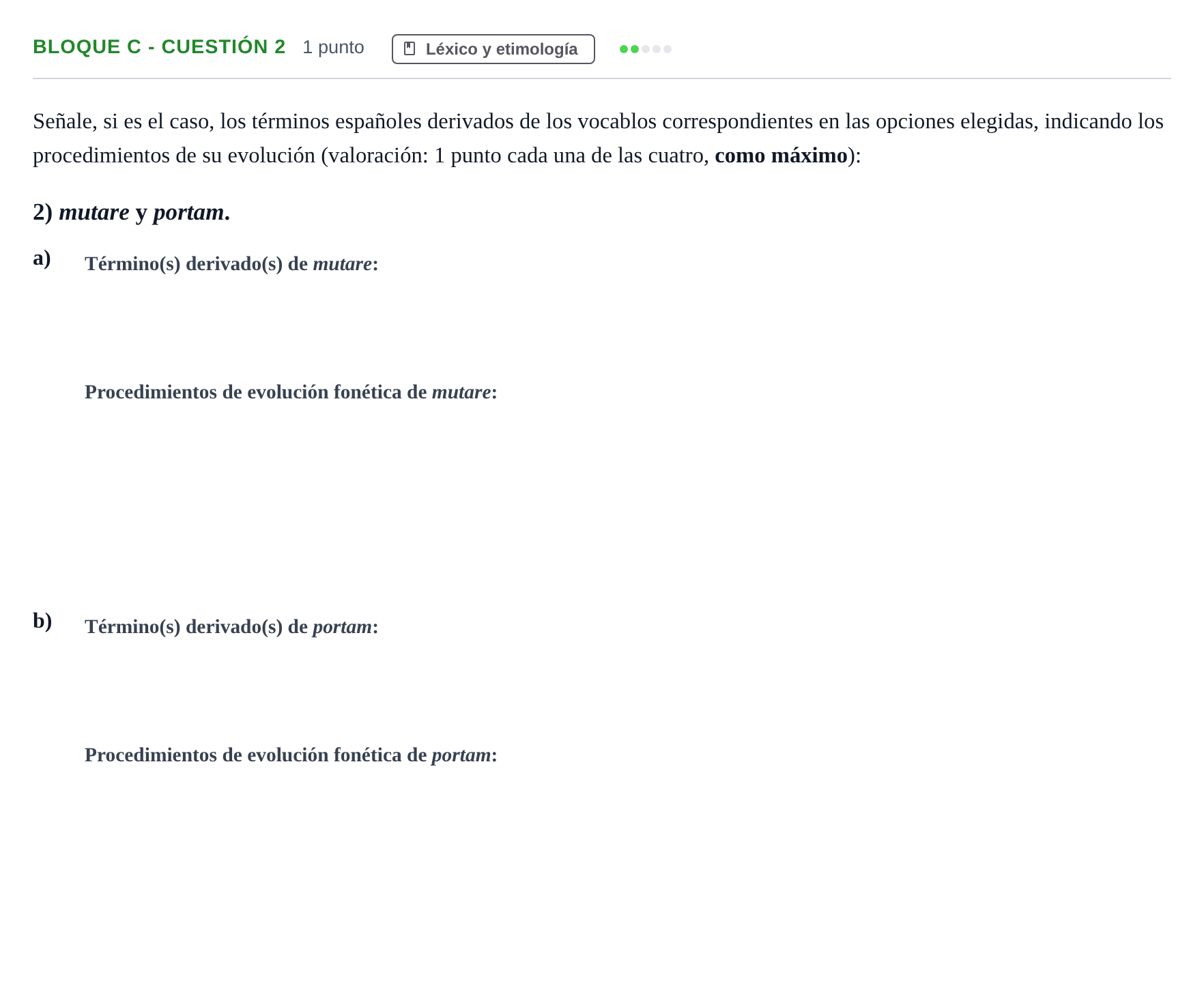 BLOQUE C - CUESTIÓN 2 1 punto Léxico y etimología

Señale, si es el caso, los términos españoles derivados de los vocablos correspondientes en las opciones elegidas, indicando los procedimientos de su evolución (valoración: 1 punto cada una de las cuatro, como máximo):

2) mutare y portam.

a) Término(s) derivado(s) de mutare:

Procedimientos de evolución fonética de mutare:

b) Término(s) derivado(s) de portam:

Procedimientos de evolución fonética de portam: